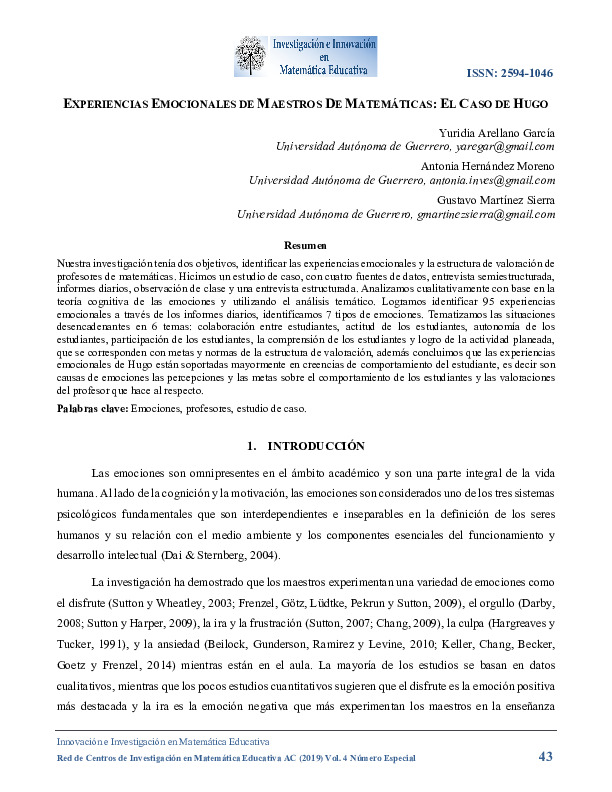 Investigación e Innovación en Matemática Educativa

ISSN: 2594-1046

EXPERIENCIAS EMOCIONALES DE MAESTROS DE MATEMÁTICAS: EL CASO DE HUGO

Yuridia Arellano García
Universidad Autónoma de Guerrero, yaregar@gmail.com

Antonia Hernández Moreno
Universidad Autónoma de Guerrero, antonia.inves@gmail.com

Gustavo Martínez Sierra
Universidad Autónoma de Guerrero, gmartinezsierra@gmail.com

Resumen

Nuestra investigación tenía dos objetivos, identificar las experiencias emocionales y la estructura de valoración de profesores de matemáticas. Hicimos un estudio de caso, con cuatro fuentes de datos, entrevista semiestructurada, informes diarios, observación de clase y una entrevista estructurada. Analizamos cualitativamente con base en la teoría cognitiva de las emociones y utilizando el análisis temático. Logramos identificar 95 experiencias emocionales a través de los informes diarios, identificamos 7 tipos de emociones. Tematizamos las situaciones desencadenantes en 6 temas: colaboración entre estudiantes, actitud de los estudiantes, autonomía de los estudiantes, participación de los estudiantes, la comprensión de los estudiantes y logro de la actividad planeada, que se corresponden con metas y normas de la estructura de valoración, además concluimos que las experiencias emocionales de Hugo están soportadas mayormente en creencias de comportamiento del estudiante, es decir son causas de emociones las percepciones y las metas sobre el comportamiento de los estudiantes y las valoraciones del profesor que hace al respecto.

Palabras clave: Emociones, profesores, estudio de caso.

1. INTRODUCCIÓN

Las emociones son omnipresentes en el ámbito académico y son una parte integral de la vida humana. Al lado de la cognición y la motivación, las emociones son considerados uno de los tres sistemas psicológicos fundamentales que son interdependientes e inseparables en la definición de los seres humanos y su relación con el medio ambiente y los componentes esenciales del funcionamiento y desarrollo intelectual (Dai & Sternberg, 2004).

La investigación ha demostrado que los maestros experimentan una variedad de emociones como el disfrute (Sutton y Wheatley, 2003; Frenzel, Götz, Lüdtke, Pekrun y Sutton, 2009), el orgullo (Darby, 2008; Sutton y Harper, 2009), la ira y la frustración (Sutton, 2007; Chang, 2009), la culpa (Hargreaves y Tucker, 1991), y la ansiedad (Beilock, Gunderson, Ramirez y Levine, 2010; Keller, Chang, Becker, Goetz y Frenzel, 2014) mientras están en el aula. La mayoría de los estudios se basan en datos cualitativos, mientras que los pocos estudios cuantitativos sugieren que el disfrute es la emoción positiva más destacada y la ira es la emoción negativa que más experimentan los maestros en la enseñanza

Innovación e Investigación en Matemática Educativa
Red de Centros de Investigación en Matemática Educativa AC (2019) Vol. 4 Número Especial 43